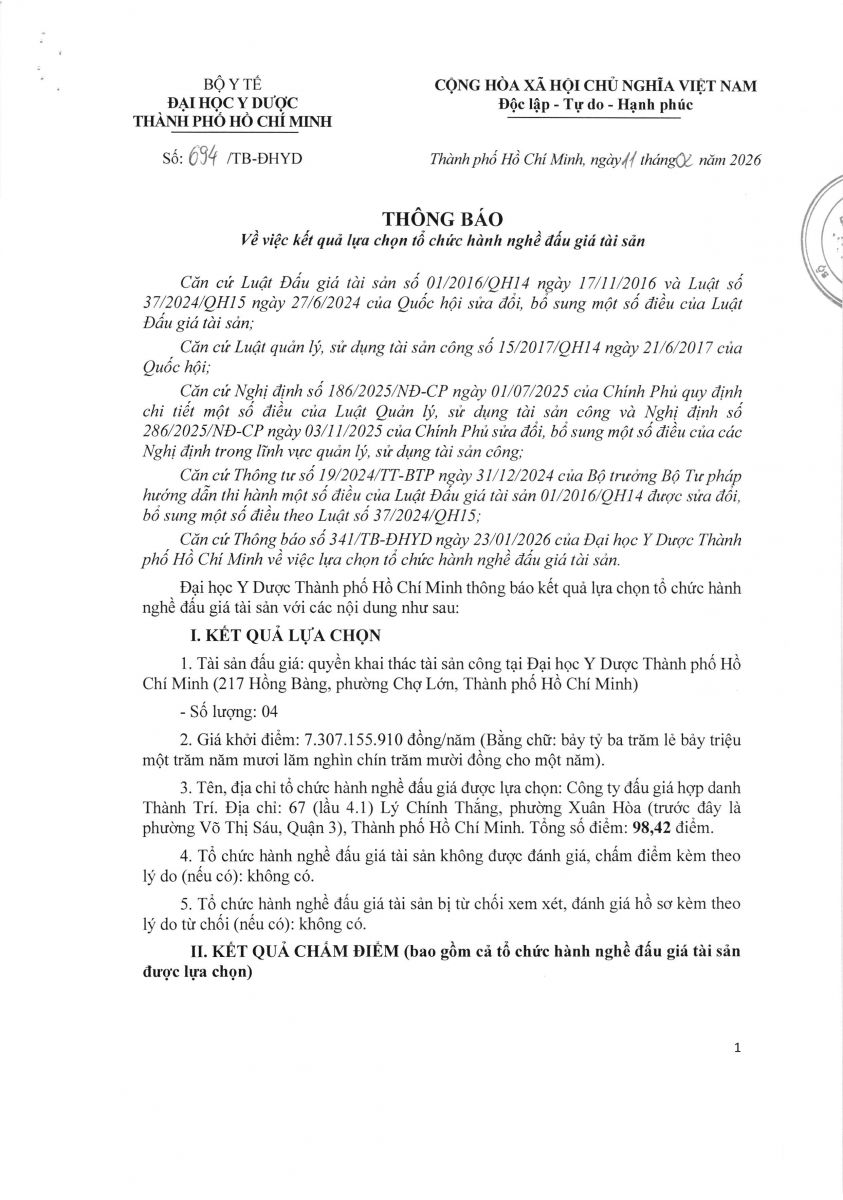 BỘ Y TẾ
ĐẠI HỌC Y DƯỢC
THÀNH PHỐ HỒ CHÍ MINH

CỘNG HÒA XÃ HỘI CHỦ NGHĨA VIỆT NAM
Độc lập - Tự do - Hạnh phúc

Số: 694 /TB-ĐHYD

Thành phố Hồ Chí Minh, ngày 11 tháng 02 năm 2026

THÔNG BÁO
Về việc kết quả lựa chọn tổ chức hành nghề đấu giá tài sản

Căn cứ Luật Đấu giá tài sản số 01/2016/QH14 ngày 17/11/2016 và Luật số 37/2024/QH15 ngày 27/6/2024 của Quốc hội sửa đổi, bổ sung một số điều của Luật Đấu giá tài sản;

Căn cứ Luật quản lý, sử dụng tài sản công số 15/2017/QH14 ngày 21/6/2017 của Quốc hội;

Căn cứ Nghị định số 186/2025/NĐ-CP ngày 01/07/2025 của Chính Phủ quy định chi tiết một số điều của Luật Quản lý, sử dụng tài sản công và Nghị định số 286/2025/NĐ-CP ngày 03/11/2025 của Chính Phủ sửa đổi, bổ sung một số điều của các Nghị định trong lĩnh vực quản lý, sử dụng tài sản công;

Căn cứ Thông tư số 19/2024/TT-BTP ngày 31/12/2024 của Bộ trưởng Bộ Tư pháp hướng dẫn thi hành một số điều của Luật Đấu giá tài sản 01/2016/QH14 được sửa đổi, bổ sung một số điều theo Luật số 37/2024/QH15;

Căn cứ Thông báo số 341/TB-ĐHYD ngày 23/01/2026 của Đại học Y Dược Thành phố Hồ Chí Minh về việc lựa chọn tổ chức hành nghề đấu giá tài sản.

Đại học Y Dược Thành phố Hồ Chí Minh thông báo kết quả lựa chọn tổ chức hành nghề đấu giá tài sản với các nội dung như sau:

I. KẾT QUẢ LỰA CHỌN

1. Tài sản đấu giá: quyền khai thác tài sản công tại Đại học Y Dược Thành phố Hồ Chí Minh (217 Hồng Bàng, phường Chợ Lớn, Thành phố Hồ Chí Minh)

- Số lượng: 04

2. Giá khởi điểm: 7.307.155.910 đồng/năm (Bằng chữ: bảy tỷ ba trăm lẻ bảy triệu một trăm năm mươi lăm nghìn chín trăm mười đồng cho một năm).

3. Tên, địa chỉ tổ chức hành nghề đấu giá được lựa chọn: Công ty đấu giá hợp danh Thành Trí. Địa chỉ: 67 (lầu 4.1) Lý Chính Thắng, phường Xuân Hòa (trước đây là phường Võ Thị Sáu, Quận 3), Thành phố Hồ Chí Minh. Tổng số điểm: 98,42 điểm.

4. Tổ chức hành nghề đấu giá tài sản không được đánh giá, chấm điểm kèm theo lý do (nếu có): không có.

5. Tổ chức hành nghề đấu giá tài sản bị từ chối xem xét, đánh giá hồ sơ kèm theo lý do từ chối (nếu có): không có.

II. KẾT QUẢ CHẤM ĐIỂM (bao gồm cả tổ chức hành nghề đấu giá tài sản được lựa chọn)

1